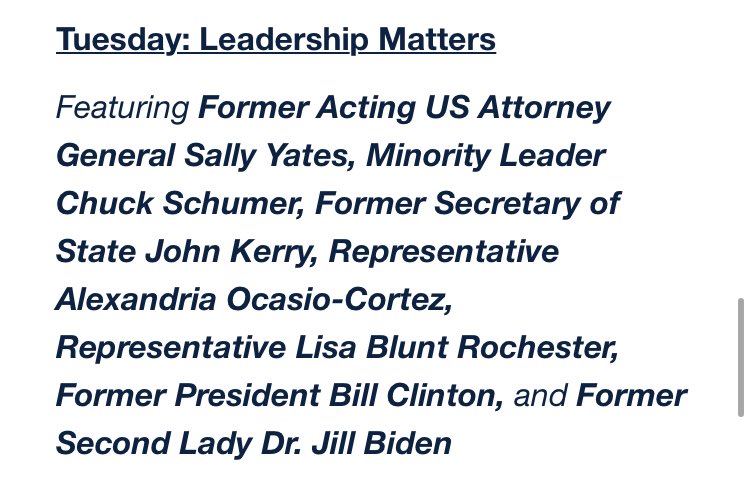 Tuesday: Leadership Matters

Featuring Former Acting US Attorney General Sally Yates, Minority Leader Chuck Schumer, Former Secretary of State John Kerry, Representative Alexandria Ocasio-Cortez, Representative Lisa Blunt Rochester, Former President Bill Clinton, and Former Second Lady Dr. Jill Biden